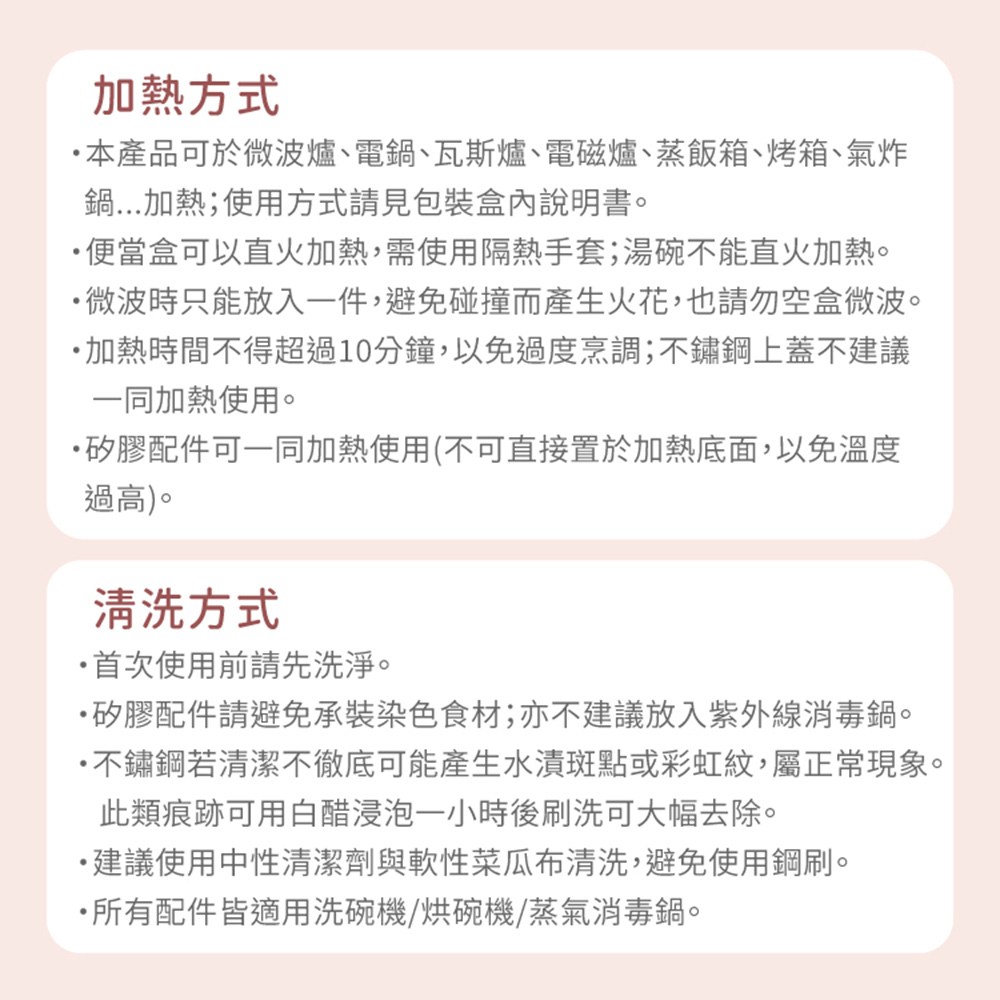 加熱方式

・本產品可於微波爐、電鍋、瓦斯爐、電磁爐、蒸飯箱、烤箱、氣炸鍋...加熱;使用方式請見包裝盒內說明書。

・便當盒可以直火加熱,需使用隔熱手套;湯碗不能直火加熱。

・微波時只能放入一件,避免碰撞而產生火花,也請勿空盒微波。

・加熱時間不得超過10分鐘,以免過度烹調;不鏽鋼上蓋不建議一同加熱使用。

・矽膠配件可一同加熱使用(不可直接置於加熱底面,以免溫度過高)。

清洗方式

・首次使用前請先洗淨。

・矽膠配件請避免承裝染色食材;亦不建議放入紫外線消毒鍋。

・不鏽鋼若清潔不徹底可能產生水漬斑點或彩虹紋,屬正常現象。此類痕跡可用白醋浸泡一小時後刷洗可大幅去除。

・建議使用中性清潔劑與軟性菜瓜布清洗,避免使用鋼刷。

・所有配件皆適用洗碗機/烘碗機/蒸氣消毒鍋。